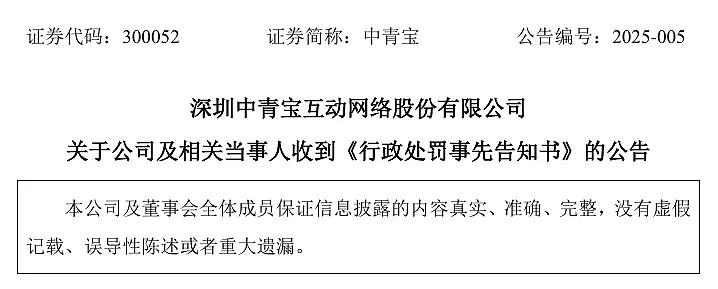 证券代码：300052　　证券简称：中青宝　　公告编号：2025-005

深圳中青宝互动网络股份有限公司

关于公司及相关当事人收到《行政处罚事先告知书》的公告

本公司及董事会全体成员保证信息披露的内容真实、准确、完整，没有虚假记载、误导性陈述或者重大遗漏。